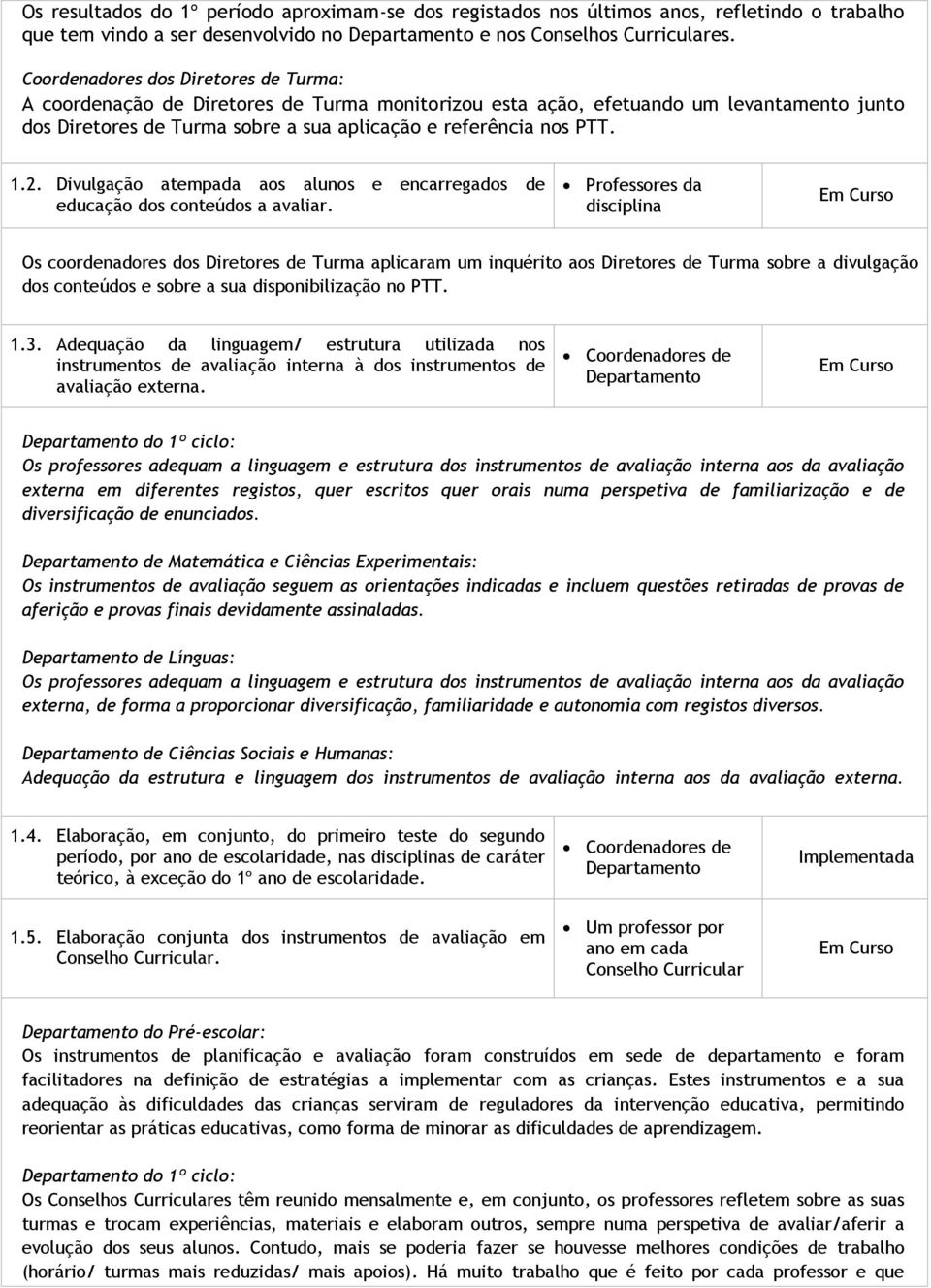 Os resultados do 1º período aproximam-se dos registados nos últimos anos, refletindo o trabalho que tem vindo a ser desenvolvido no Departamento e nos Conselhos Curriculares.

Coordenadores dos Diretores de Turma:
A coordenação de Diretores de Turma monitorizou esta ação, efetuando um levantamento junto dos Diretores de Turma sobre a sua aplicação e referência nos PTT.

| 1.2. Divulgação atempada aos alunos e encarregados de educação dos conteúdos a avaliar. | • Professores da disciplina | Em Curso |
|---|---|---|

Os coordenadores dos Diretores de Turma aplicaram um inquérito aos Diretores de Turma sobre a divulgação dos conteúdos e sobre a sua disponibilização no PTT.

| 1.3. Adequação da linguagem/ estrutura utilizada nos instrumentos de avaliação interna à dos instrumentos de avaliação externa. | • Coordenadores de Departamento | Em Curso |
|---|---|---|

Departamento do 1º ciclo:
Os professores adequam a linguagem e estrutura dos instrumentos de avaliação interna aos da avaliação externa em diferentes registos, quer escritos quer orais numa perspetiva de familiarização e de diversificação de enunciados.

Departamento de Matemática e Ciências Experimentais:
Os instrumentos de avaliação seguem as orientações indicadas e incluem questões retiradas de provas de aferição e provas finais devidamente assinaladas.

Departamento de Línguas:
Os professores adequam a linguagem e estrutura dos instrumentos de avaliação interna aos da avaliação externa, de forma a proporcionar diversificação, familiaridade e autonomia com registos diversos.

Departamento de Ciências Sociais e Humanas:
Adequação da estrutura e linguagem dos instrumentos de avaliação interna aos da avaliação externa.

| 1.4. Elaboração, em conjunto, do primeiro teste do segundo período, por ano de escolaridade, nas disciplinas de caráter teórico, à exceção do 1º ano de escolaridade. | • Coordenadores de Departamento | Implementada |
|---|---|---|
| 1.5. Elaboração conjunta dos instrumentos de avaliação em Conselho Curricular. | • Um professor por ano em cada Conselho Curricular | Em Curso |

Departamento do Pré-escolar:
Os instrumentos de planificação e avaliação foram construídos em sede de departamento e foram facilitadores na definição de estratégias a implementar com as crianças. Estes instrumentos e a sua adequação às dificuldades das crianças serviram de reguladores da intervenção educativa, permitindo reorientar as práticas educativas, como forma de minorar as dificuldades de aprendizagem.

Departamento do 1º ciclo:
Os Conselhos Curriculares têm reunido mensalmente e, em conjunto, os professores refletem sobre as suas turmas e trocam experiências, materiais e elaboram outros, sempre numa perspetiva de avaliar/aferir a evolução dos seus alunos. Contudo, mais se poderia fazer se houvesse melhores condições de trabalho (horário/ turmas mais reduzidas/ mais apoios). Há muito trabalho que é feito por cada professor e que